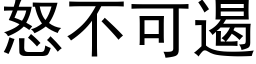 怒不可遏